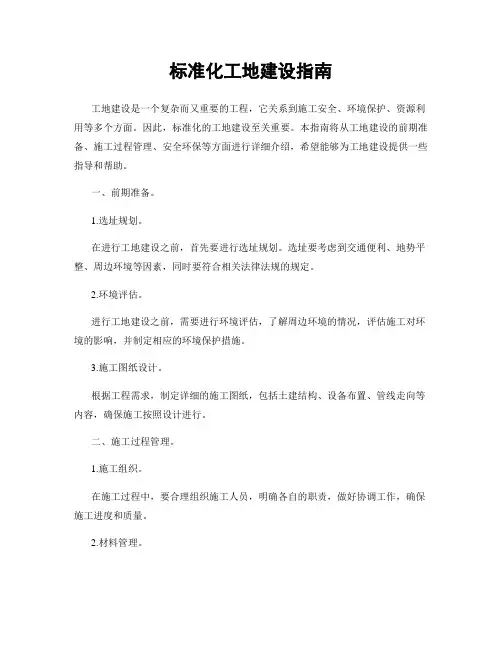 标准化工地建设指南

工地建设是一个复杂而又重要的工程，它关系到施工安全、环境保护、资源利用等多个方面。因此，标准化的工地建设至关重要。本指南将从工地建设的前期准备、施工过程管理、安全环保等方面进行详细介绍，希望能够为工地建设提供一些指导和帮助。

一、前期准备。

1.选址规划。

在进行工地建设之前，首先要进行选址规划。选址要考虑到交通便利、地势平整、周边环境等因素，同时要符合相关法律法规的规定。

2.环境评估。

进行工地建设之前，需要进行环境评估，了解周边环境的情况，评估施工对环境的影响，并制定相应的环境保护措施。

3.施工图纸设计。

根据工程需求，制定详细的施工图纸，包括土建结构、设备布置、管线走向等内容，确保施工按照设计进行。

二、施工过程管理。

1.施工组织。

在施工过程中，要合理组织施工人员，明确各自的职责，做好协调工作，确保施工进度和质量。

2.材料管理。